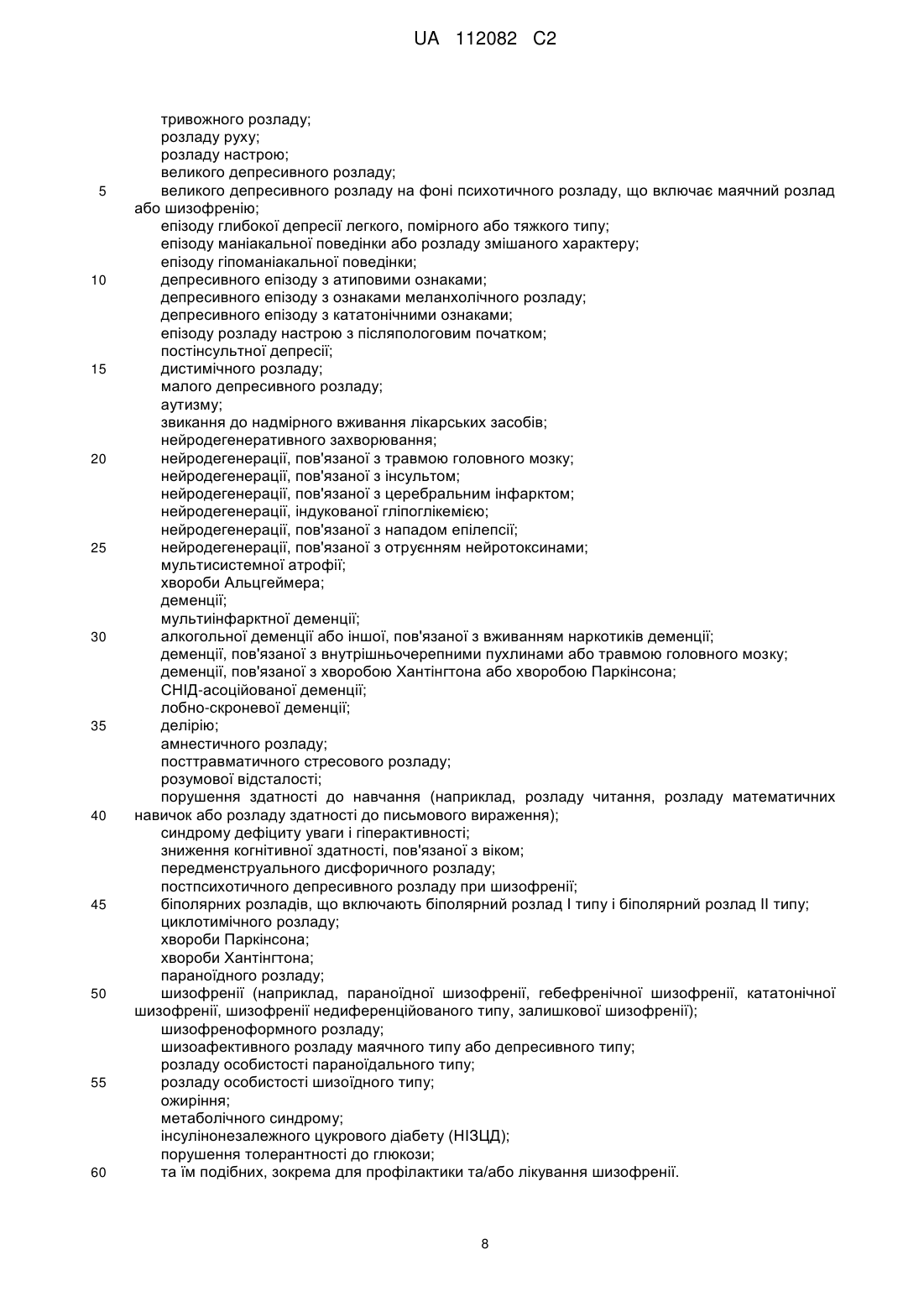 UA 112082 C2

тривожного розладу;
розладу руху;
розладу настрою;
великого депресивного розладу;
5 великого депресивного розладу на фоні психотичного розладу, що включає маячний розлад або шизофренію;
епізоду глибокої депресії легкого, помірного або тяжкого типу;
епізоду маніакальної поведінки або розладу змішаного характеру;
епізоду гіпоманіакальної поведінки;
10 депресивного епізоду з атиповими ознаками;
депресивного епізоду з ознаками меланхолічного розладу;
депресивного епізоду з кататонічними ознаками;
епізоду розладу настрою з післяпологовим початком;
постінсультної депресії;
15 дистимічного розладу;
малого депресивного розладу;
аутизму;
звикання до надмірного вживання лікарських засобів;
нейродегенеративного захворювання;
20 нейродегенерації, пов'язаної з травмою головного мозку;
нейродегенерації, пов'язаної з інсультом;
нейродегенерації, пов'язаної з церебральним інфарктом;
нейродегенерації, індукованої гліпоглікемією;
нейродегенерації, пов'язаної з нападом епілепсії;
25 нейродегенерації, пов'язаної з отруєнням нейротоксинами;
мультисистемної атрофії;
хвороби Альцгеймера;
деменції;
мультиінфарктної деменції;
30 алкогольної деменції або іншої, пов'язаної з вживанням наркотиків деменції;
деменції, пов'язаної з внутрішньочерепними пухлинами або травмою головного мозку;
деменції, пов'язаної з хворобою Хантінгтона або хворобою Паркінсона;
СНІД-асоційованої деменції;
лобно-скроневої деменції;
35 делірію;
амнестичного розладу;
посттравматичного стресового розладу;
розумової відсталості;
порушення здатності до навчання (наприклад, розладу читання, розладу математичних
40 навичок або розладу здатності до письмового вираження);
синдрому дефіциту уваги і гіперактивності;
зниження когнітивної здатності, пов'язаної з віком;
передменструального дисфоричного розладу;
постпсихотичного депресивного розладу при шизофренії;
45 біполярних розладів, що включають біполярний розлад I типу і біполярний розлад II типу;
циклотимічного розладу;
хвороби Паркінсона;
хвороби Хантінгтона;
параноїдного розладу;
50 шизофренії (наприклад, параноїдної шизофренії, гебефренічної шизофренії, кататонічної шизофренії, шизофренії недиференційованого типу, залишкової шизофренії);
шизофреноформного розладу;
шизоафективного розладу маячного типу або депресивного типу;
розладу особистості параноїдального типу;
55 розладу особистості шизоїдного типу;
ожиріння;
метаболічного синдрому;
інсулінонезалежного цукрового діабету (НІЗЦД);
порушення толерантності до глюкози;
60 та їм подібних, зокрема для профілактики та/або лікування шизофренії.

8